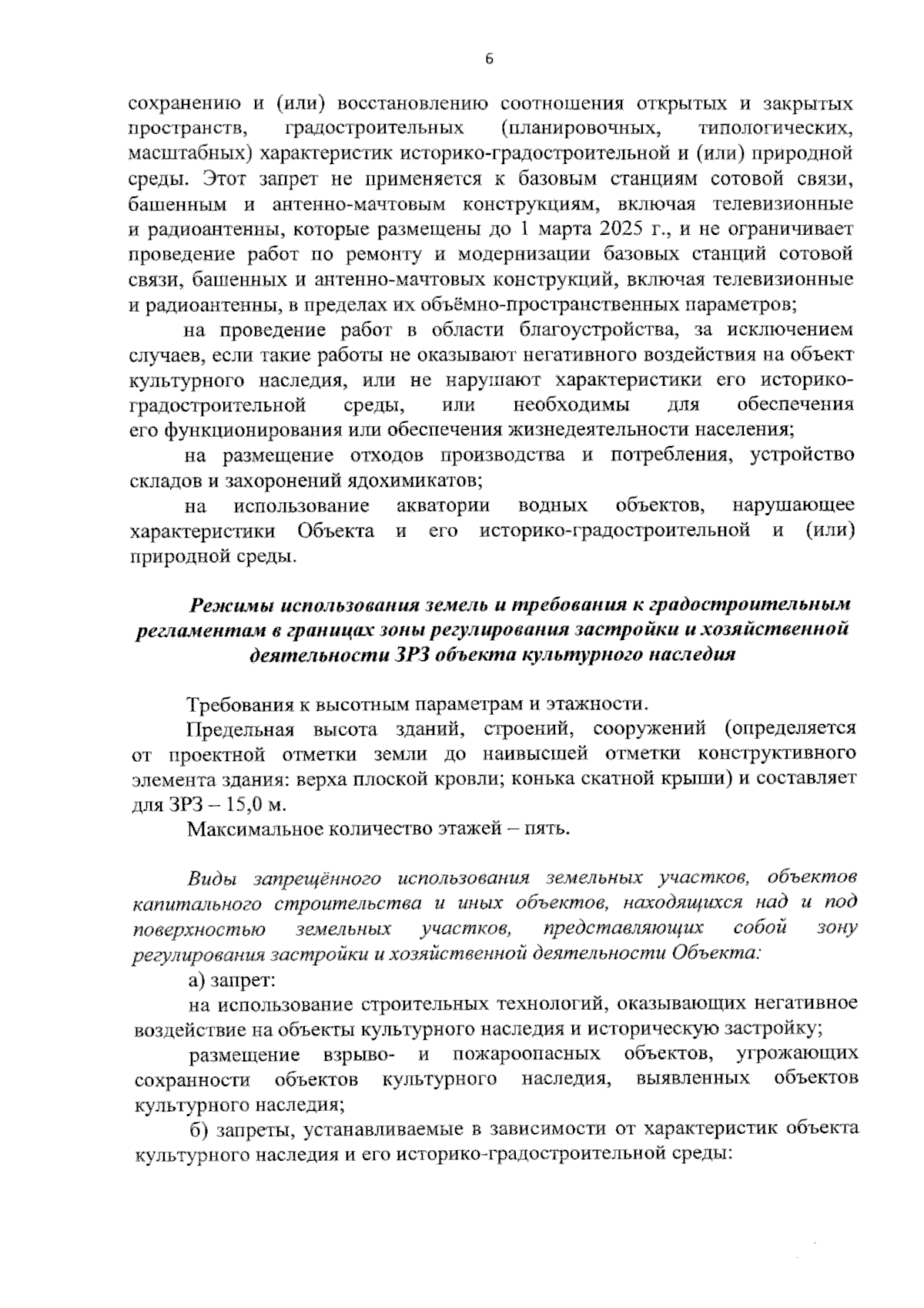 6

сохранению и (или) восстановлению соотношения открытых и закрытых пространств, градостроительных (планировочных, типологических, масштабных) характеристик историко-градостроительной и (или) природной среды. Этот запрет не применяется к базовым станциям сотовой связи, башенным и антенно-мачтовым конструкциям, включая телевизионные и радиоантенны, которые размещены до 1 марта 2025 г., и не ограничивает проведение работ по ремонту и модернизации базовых станций сотовой связи, башенных и антенно-мачтовых конструкций, включая телевизионные и радиоантенны, в пределах их объёмно-пространственных параметров;

на проведение работ в области благоустройства, за исключением случаев, если такие работы не оказывают негативного воздействия на объект культурного наследия, или не нарушают характеристики его историко-градостроительной среды, или необходимы для обеспечения его функционирования или обеспечения жизнедеятельности населения;

на размещение отходов производства и потребления, устройство складов и захоронений ядохимикатов;

на использование акватории водных объектов, нарушающее характеристики Объекта и его историко-градостроительной и (или) природной среды.

Режимы использования земель и требования к градостроительным регламентам в границах зоны регулирования застройки и хозяйственной деятельности ЗРЗ объекта культурного наследия

Требования к высотным параметрам и этажности.

Предельная высота зданий, строений, сооружений (определяется от проектной отметки земли до наивысшей отметки конструктивного элемента здания: верха плоской кровли; конька скатной крыши) и составляет для ЗРЗ – 15,0 м.

Максимальное количество этажей – пять.

Виды запрещённого использования земельных участков, объектов капитального строительства и иных объектов, находящихся над и под поверхностью земельных участков, представляющих собой зону регулирования застройки и хозяйственной деятельности Объекта:

а) запрет:

на использование строительных технологий, оказывающих негативное воздействие на объекты культурного наследия и историческую застройку;

размещение взрыво- и пожароопасных объектов, угрожающих сохранности объектов культурного наследия, выявленных объектов культурного наследия;

б) запреты, устанавливаемые в зависимости от характеристик объекта культурного наследия и его историко-градостроительной среды: